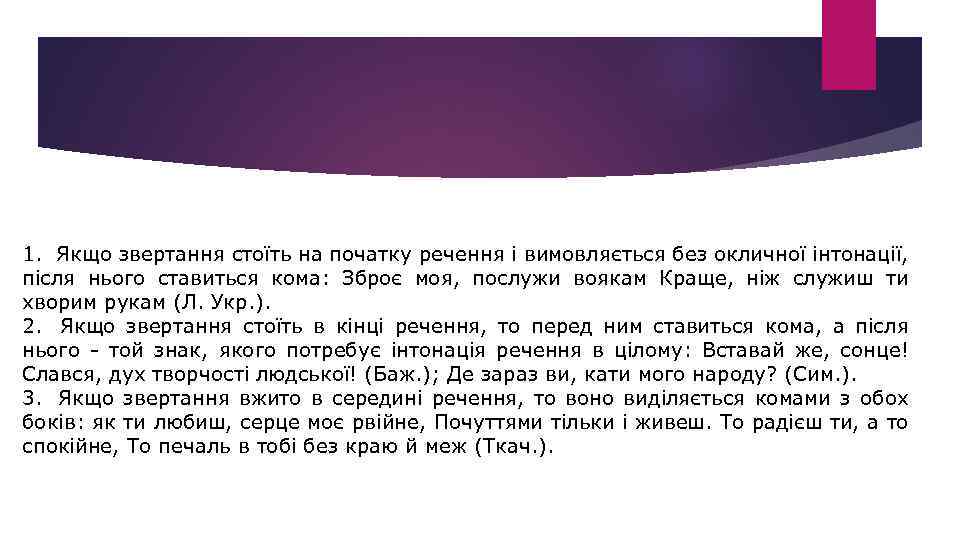 1. Якщо звертання стоїть на початку речення і вимовляється без окличної інтонації, після нього ставиться кома: Зброє моя, послужи воякам Краще, ніж служиш ти хворим рукам (Л. Укр.).
2. Якщо звертання стоїть в кінці речення, то перед ним ставиться кома, а після нього - той знак, якого потребує інтонація речення в цілому: Вставай же, сонце! Слався, дух творчості людської! (Баж.); Де зараз ви, кати мого народу? (Сим.).
3. Якщо звертання вжито в середині речення, то воно виділяється комами з обох боків: як ти любиш, серце моє рвійне, Почуттями тільки і живеш. То радієш ти, а то спокійне, То печаль в тобі без краю й меж (Ткач.).